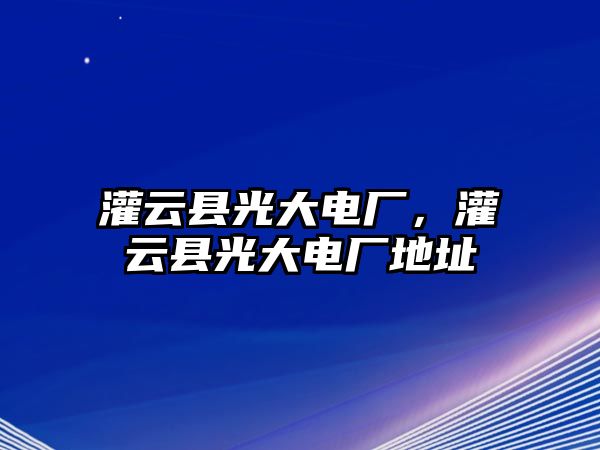 灌云县光大电厂，灌云县光大电厂地址